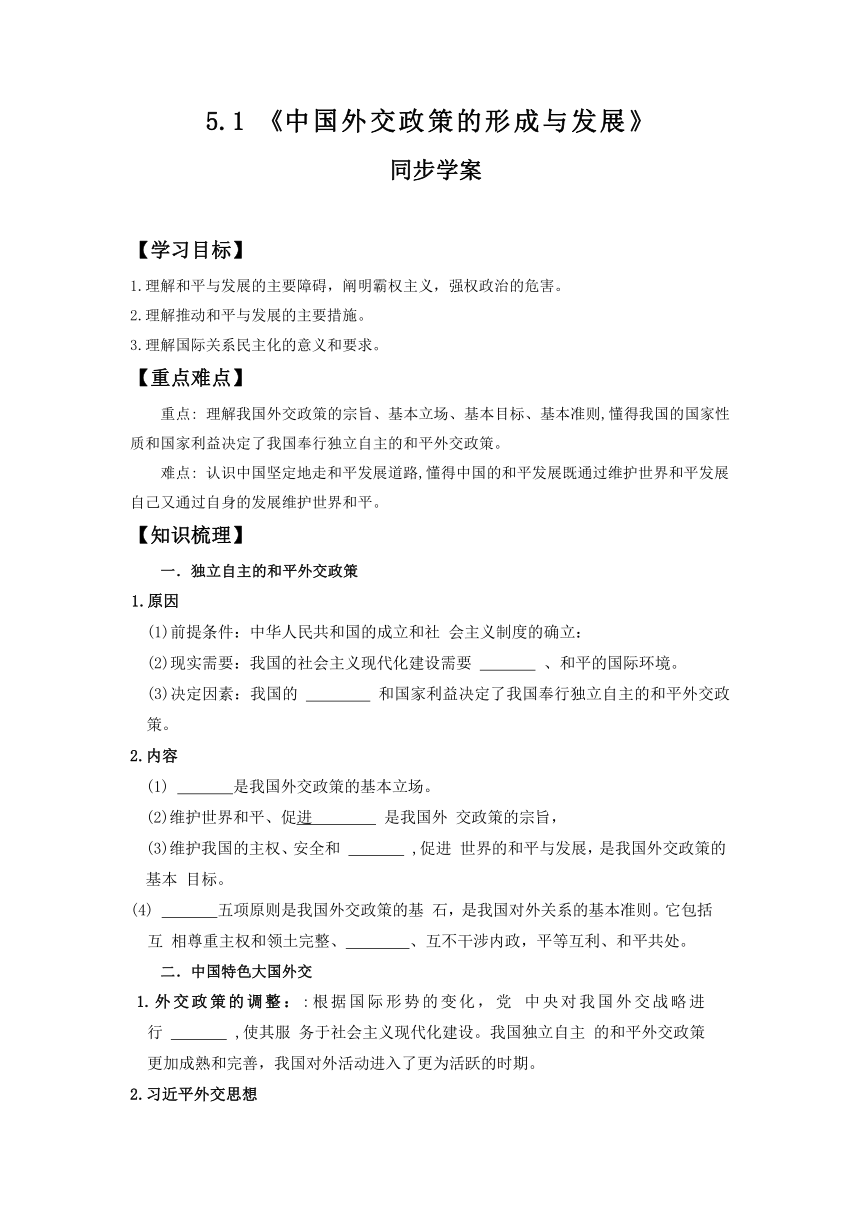 5.1 《中国外交政策的形成与发展》

同步学案

【学习目标】

1.理解和平与发展的主要障碍，阐明霸权主义，强权政治的危害。

2.理解推动和平与发展的主要措施。

3.理解国际关系民主化的意义和要求。

【重点难点】

重点：理解我国外交政策的宗旨、基本立场、基本目标、基本准则，懂得我国的国家性质和国家利益决定了我国奉行独立自主的和平外交政策。

难点：认识中国坚定地走和平发展道路，懂得中国的和平发展既通过维护世界和平发展自己又通过自身的发展维护世界和平。

【知识梳理】

一．独立自主的和平外交政策

1.原因

(1)前提条件：中华人民共和国的成立和社 会主义制度的确立：

(2)现实需要：我国的社会主义现代化建设需要 _______ 、和平的国际环境。

(3)决定因素：我国的 ________ 和国家利益决定了我国奉行独立自主的和平外交政策。

2.内容

(1) _______是我国外交政策的基本立场。

(2)维护世界和平、促进________ 是我国外 交政策的宗旨，

(3)维护我国的主权、安全和 _______ ,促进 世界的和平与发展，是我国外交政策的基本 目标。

(4) _______五项原则是我国外交政策的基 石，是我国对外关系的基本准则。它包括互 相尊重主权和领土完整、________、互不干涉内政，平等互利、和平共处。

二．中国特色大国外交

1.外交政策的调整：:根据国际形势的变化，党 中央对我国外交战略进行 _______ ,使其服 务于社会主义现代化建设。我国独立自主 的和平外交政策更加成熟和完善，我国对外活动进入了更为活跃的时期。

2.习近平外交思想